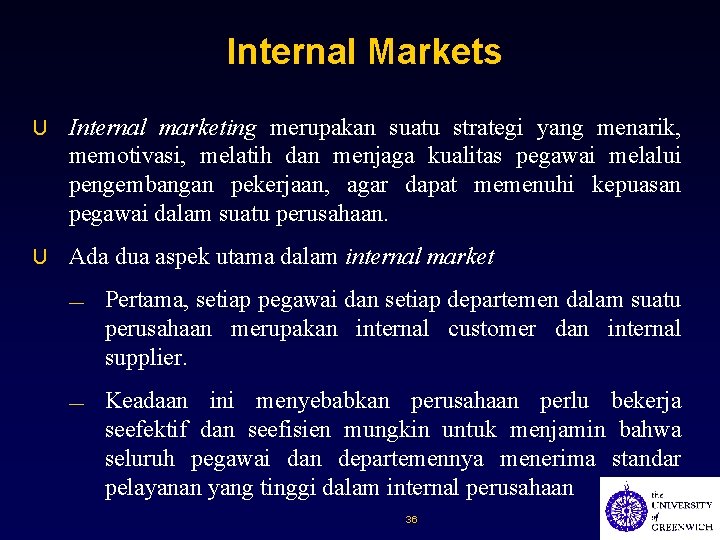 Internal Markets

U Internal marketing merupakan suatu strategi yang menarik, memotivasi, melatih dan menjaga kualitas pegawai melalui pengembangan pekerjaan, agar dapat memenuhi kepuasan pegawai dalam suatu perusahaan.

U Ada dua aspek utama dalam internal market

— Pertama, setiap pegawai dan setiap departemen dalam suatu perusahaan merupakan internal customer dan internal supplier.

— Keadaan ini menyebabkan perusahaan perlu bekerja seefektif dan seefisien mungkin untuk menjamin bahwa seluruh pegawai dan departemennya menerima standar pelayanan yang tinggi dalam internal perusahaan

36

the UNIVERSITY of GREENWICH